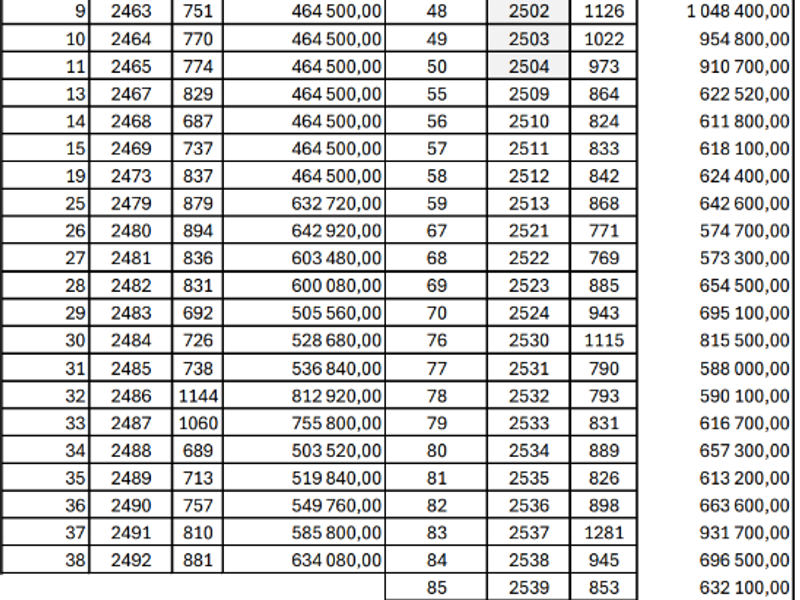 | 9 | 2463 | 751 | 464 500,00 | 48 | 2502 | 1126 | 1 048 400,00 |
|---|---|---|---|---|---|---|---|
| 10 | 2464 | 770 | 464 500,00 | 49 | 2503 | 1022 | 954 800,00 |
| 11 | 2465 | 774 | 464 500,00 | 50 | 2504 | 973 | 910 700,00 |
| 13 | 2467 | 829 | 464 500,00 | 55 | 2509 | 864 | 622 520,00 |
| 14 | 2468 | 687 | 464 500,00 | 56 | 2510 | 824 | 611 800,00 |
| 15 | 2469 | 737 | 464 500,00 | 57 | 2511 | 833 | 618 100,00 |
| 19 | 2473 | 837 | 464 500,00 | 58 | 2512 | 842 | 624 400,00 |
| 25 | 2479 | 879 | 632 720,00 | 59 | 2513 | 868 | 642 600,00 |
| 26 | 2480 | 894 | 642 920,00 | 67 | 2521 | 771 | 574 700,00 |
| 27 | 2481 | 836 | 603 480,00 | 68 | 2522 | 769 | 573 300,00 |
| 28 | 2482 | 831 | 600 080,00 | 69 | 2523 | 885 | 654 500,00 |
| 29 | 2483 | 692 | 505 560,00 | 70 | 2524 | 943 | 695 100,00 |
| 30 | 2484 | 726 | 528 680,00 | 76 | 2530 | 1115 | 815 500,00 |
| 31 | 2485 | 738 | 536 840,00 | 77 | 2531 | 790 | 588 000,00 |
| 32 | 2486 | 1144 | 812 920,00 | 78 | 2532 | 793 | 590 100,00 |
| 33 | 2487 | 1060 | 755 800,00 | 79 | 2533 | 831 | 616 700,00 |
| 34 | 2488 | 689 | 503 520,00 | 80 | 2534 | 889 | 657 300,00 |
| 35 | 2489 | 713 | 519 840,00 | 81 | 2535 | 826 | 613 200,00 |
| 36 | 2490 | 757 | 549 760,00 | 82 | 2536 | 898 | 663 600,00 |
| 37 | 2491 | 810 | 585 800,00 | 83 | 2537 | 1281 | 931 700,00 |
| 38 | 2492 | 881 | 634 080,00 | 84 | 2538 | 945 | 696 500,00 |
| | | | | 85 | 2539 | 853 | 632 100,00 |